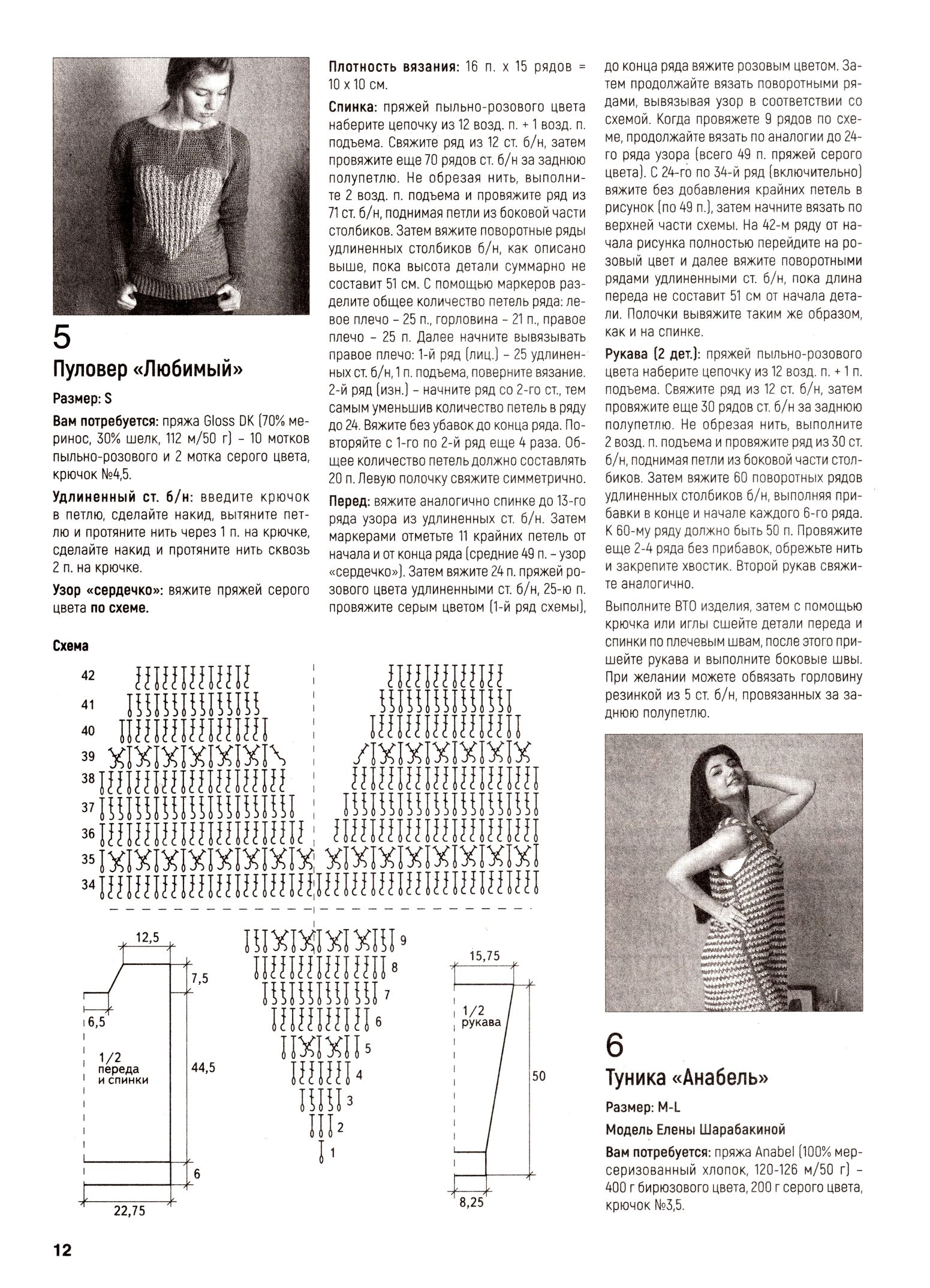 5

Пуловер «Любимый»

Размер: S

Вам потребуется: пряжа Gloss DK (70% меринос, 30% шелк, 112 м/50 г) – 10 мотков пыльно-розового и 2 мотка серого цвета, крючок №4,5.

Удлиненный ст. б/н: введите крючок в петлю, сделайте накид, вытяните петлю и протяните нить через 1 п. на крючке, сделайте накид и протяните нить сквозь 2 п. на крючке.

Узор «сердечко»: вяжите пряжей серого цвета по схеме.

Плотность вязания: 16 п. х 15 рядов = 10 х 10 см.

Спинка: пряжей пыльно-розового цвета наберите цепочку из 12 возд. п. + 1 возд. п. подъема. Свяжите ряд из 12 ст. б/н, затем провяжите еще 70 рядов ст. б/н за заднюю полупетлю. Не обрезая нить, выполните 2 возд. п. подъема и провяжите ряд из 71 ст. б/н, поднимая петли из боковой части столбиков. Затем вяжите поворотные ряды удлиненных столбиков б/н, как описано выше, пока высота детали суммарно не составит 51 см. С помощью маркеров разделите общее количество петель ряда: левое плечо – 25 п., горловина – 21 п., правое плечо – 25 п. Далее начните вывязывать правое плечо: 1-й ряд (лиц.) – 25 удлиненных ст. б/н, 1 п. подъема, поверните вязание. 2-й ряд (изн.) – начните ряд со 2-го ст., тем самым уменьшив количество петель в ряду до 24. Вяжите без убавок до конца ряда. Повторяйте с 1-го по 2-й ряд еще 4 раза. Общее количество петель должно составлять 20 п. Левую полочку свяжите симметрично.

Перед: вяжите аналогично спинке до 13-го ряда узора из удлиненных ст. б/н. Затем маркерами отметьте 11 крайних петель от начала и от конца ряда (средние 49 п. – узор «сердечко»). Затем вяжите 24 п. пряжей розового цвета удлиненными ст. б/н, 25-ю п. провяжите серым цветом (1-й ряд схемы), до конца ряда вяжите розовым цветом. Затем продолжайте вязать поворотными рядами, вывязывая узор в соответствии со схемой. Когда провяжете 9 рядов по схеме, продолжайте вязать по аналогии до 24-го ряда узора (всего 49 п. пряжей серого цвета). С 24-го по 34-й ряд (включительно) вяжите без добавления крайних петель в рисунок (по 49 п.), затем начните вязать по верхней части схемы. На 42-м ряду от начала рисунка полностью перейдите на розовый цвет и далее вяжите поворотными рядами удлиненными ст. б/н, пока длина переда не составит 51 см от начала детали. Полочки вывяжите таким же образом, как и на спинке.

Рукава (2 дет.): пряжей пыльно-розового цвета наберите цепочку из 12 возд. п. + 1 п. подъема. Свяжите ряд из 12 ст. б/н, затем провяжите еще 30 рядов ст. б/н за заднюю полупетлю. Не обрезая нить, выполните 2 возд. п. подъема и провяжите ряд из 30 ст. б/н, поднимая петли из боковой части столбиков. Затем вяжите 60 поворотных рядов удлиненных столбиков б/н, выполняя прибавки в конце и начале каждого 6-го ряда. К 60-му ряду должно быть 50 п. Провяжите еще 2-4 ряда без прибавок, обрежьте нить и закрепите хвостик. Второй рукав свяжите аналогично.

Выполните ВТО изделия, затем с помощью крючка или иглы сшейте детали переда и спинки по плечевым швам, после этого пришейте рукава и выполните боковые швы. При желании можете обвязать горловину резинкой из 5 ст. б/н, провязанных за заднюю полупетлю.

Схема

42
41
40
39
38
37
36
35
34

9
8
7
6
5
4
3
2
1

12,5
7,5
6,5
1/2 переда и спинки
44,5
6
22,75

15,75
1/2 рукава
50
8,25

6

Туника «Анабель»

Размер: M-L

Модель Елены Шарабакиной

Вам потребуется: пряжа Anabel (100% мерсеризованный хлопок, 120-126 м/50 г) – 400 г бирюзового цвета, 200 г серого цвета, крючок №3,5.

12